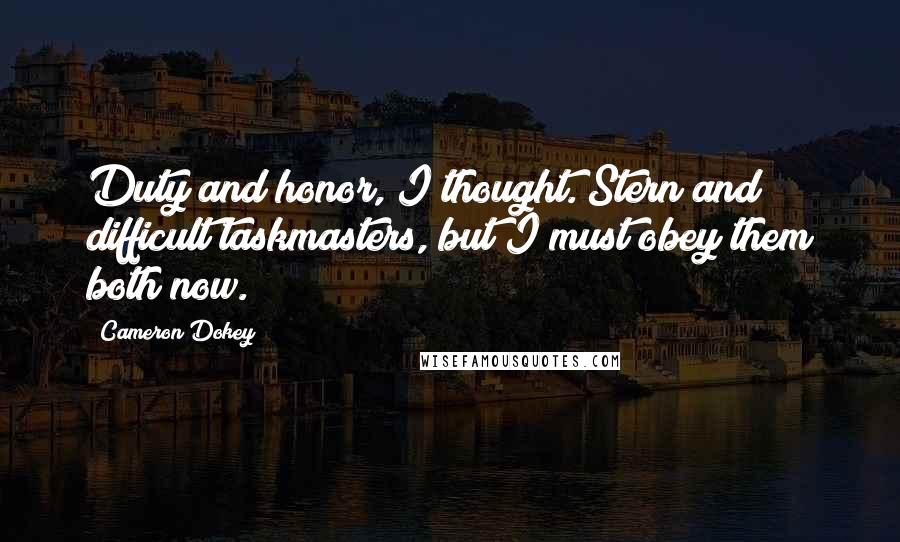 Duty and honor, I thought. Stern and difficult taskmasters, but I must obey them both now.

Cameron Dokey

WISEFAMOUSQUOTES.COM